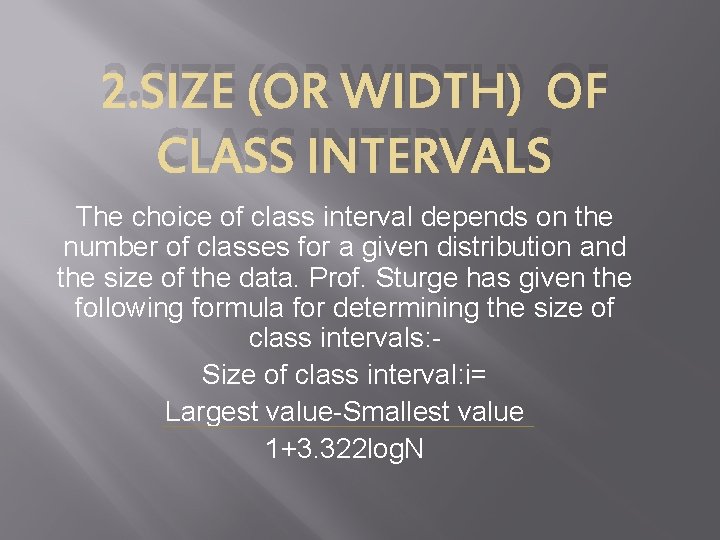 2.SIZE (OR WIDTH) OF CLASS INTERVALS

The choice of class interval depends on the number of classes for a given distribution and the size of the data. Prof. Sturge has given the following formula for determining the size of class intervals:-

Size of class interval:i=

Largest value-Smallest value

1+3.322logN